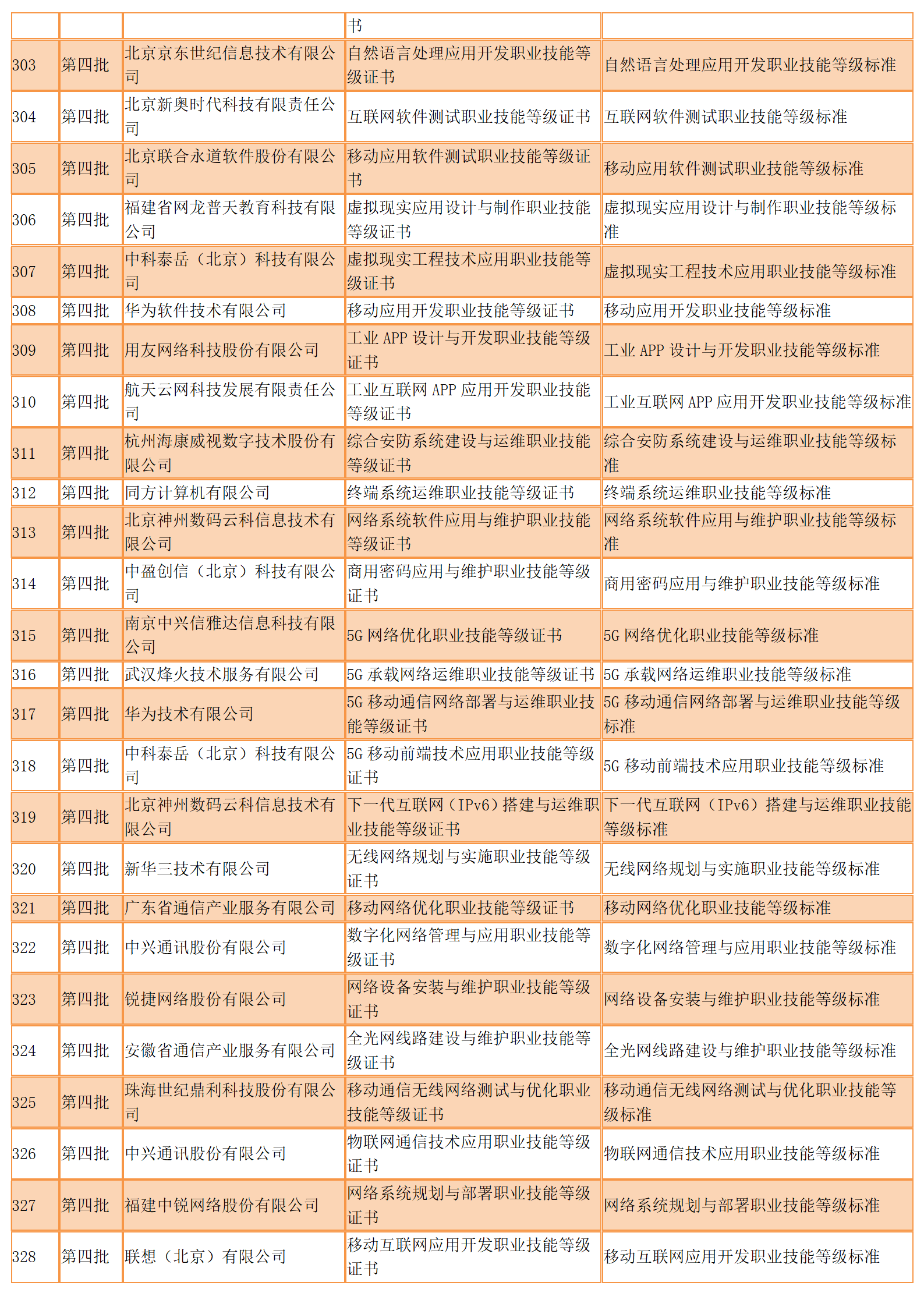 |  |  |  | 书 |  |
|---|---|---|---|---|
| 303 | 第四批 | 北京京东世纪信息技术有限公司 | 自然语言处理应用开发职业技能等级证书 | 自然语言处理应用开发职业技能等级标准 |
| 304 | 第四批 | 北京新奥时代科技有限责任公司 | 互联网软件测试职业技能等级证书 | 互联网软件测试职业技能等级标准 |
| 305 | 第四批 | 北京联合永道软件股份有限公司 | 移动应用软件测试职业技能等级证书 | 移动应用软件测试职业技能等级标准 |
| 306 | 第四批 | 福建省网龙普天教育科技有限公司 | 虚拟现实应用设计与制作职业技能等级证书 | 虚拟现实应用设计与制作职业技能等级标准 |
| 307 | 第四批 | 中科泰岳（北京）科技有限公司 | 虚拟现实工程技术应用职业技能等级证书 | 虚拟现实工程技术应用职业技能等级标准 |
| 308 | 第四批 | 华为软件技术有限公司 | 移动应用开发职业技能等级证书 | 移动应用开发职业技能等级标准 |
| 309 | 第四批 | 用友网络科技股份有限公司 | 工业APP设计与开发职业技能等级证书 | 工业APP设计与开发职业技能等级标准 |
| 310 | 第四批 | 航天云网科技发展有限责任公司 | 工业互联网APP应用开发职业技能等级证书 | 工业互联网APP应用开发职业技能等级标准 |
| 311 | 第四批 | 杭州海康威视数字技术股份有限公司 | 综合安防系统建设与运维职业技能等级证书 | 综合安防系统建设与运维职业技能等级标准 |
| 312 | 第四批 | 同方计算机有限公司 | 终端系统运维职业技能等级证书 | 终端系统运维职业技能等级标准 |
| 313 | 第四批 | 北京神州数码云科信息技术有限公司 | 网络系统软件应用与维护职业技能等级证书 | 网络系统软件应用与维护职业技能等级标准 |
| 314 | 第四批 | 中盈创信（北京）科技有限公司 | 商用密码应用与维护职业技能等级证书 | 商用密码应用与维护职业技能等级标准 |
| 315 | 第四批 | 南京中兴信雅达信息科技有限公司 | 5G网络优化职业技能等级证书 | 5G网络优化职业技能等级标准 |
| 316 | 第四批 | 武汉烽火技术服务有限公司 | 5G承载网络运维职业技能等级证书 | 5G承载网络运维职业技能等级标准 |
| 317 | 第四批 | 华为技术有限公司 | 5G移动通信网络部署与运维职业技能等级证书 | 5G移动通信网络部署与运维职业技能等级标准 |
| 318 | 第四批 | 中科泰岳（北京）科技有限公司 | 5G移动前端技术应用职业技能等级证书 | 5G移动前端技术应用职业技能等级标准 |
| 319 | 第四批 | 北京神州数码云科信息技术有限公司 | 下一代互联网（IPv6）搭建与运维职业技能等级证书 | 下一代互联网（IPv6）搭建与运维职业技能等级标准 |
| 320 | 第四批 | 新华三技术有限公司 | 无线网络规划与实施职业技能等级证书 | 无线网络规划与实施职业技能等级标准 |
| 321 | 第四批 | 广东省通信产业服务有限公司 | 移动网络优化职业技能等级证书 | 移动网络优化职业技能等级标准 |
| 322 | 第四批 | 中兴通讯股份有限公司 | 数字化网络管理与应用职业技能等级证书 | 数字化网络管理与应用职业技能等级标准 |
| 323 | 第四批 | 锐捷网络股份有限公司 | 网络设备安装与维护职业技能等级证书 | 网络设备安装与维护职业技能等级标准 |
| 324 | 第四批 | 安徽省通信产业服务有限公司 | 全光网线路建设与维护职业技能等级证书 | 全光网线路建设与维护职业技能等级标准 |
| 325 | 第四批 | 珠海世纪鼎利科技股份有限公司 | 移动通信无线网络测试与优化职业技能等级证书 | 移动通信无线网络测试与优化职业技能等级标准 |
| 326 | 第四批 | 中兴通讯股份有限公司 | 物联网通信技术应用职业技能等级证书 | 物联网通信技术应用职业技能等级标准 |
| 327 | 第四批 | 福建中锐网络股份有限公司 | 网络系统规划与部署职业技能等级证书 | 网络系统规划与部署职业技能等级标准 |
| 328 | 第四批 | 联想（北京）有限公司 | 移动互联网应用开发职业技能等级证书 | 移动互联网应用开发职业技能等级标准 |